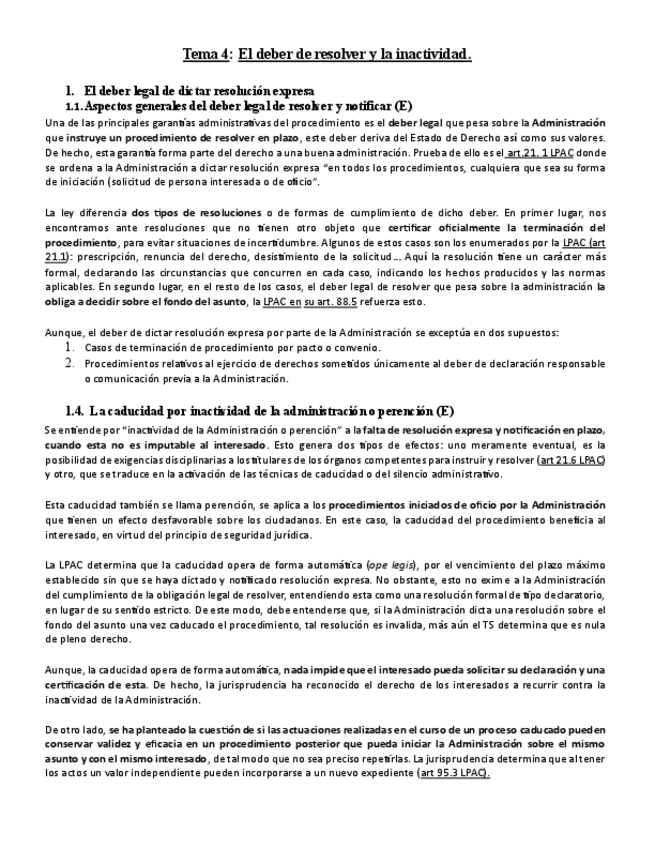 Tema 4: El deber de resolver y la inactividad.

1. El deber legal de dictar resolución expresa

1.1. Aspectos generales del deber legal de resolver y notificar (E)

Una de las principales garantías administrativas del procedimiento es el deber legal que pesa sobre la Administración que instruye un procedimiento de resolver en plazo, este deber deriva del Estado de Derecho así como sus valores. De hecho, esta garantía forma parte del derecho a una buena administración. Prueba de ello es el art.21. 1 LPAC donde se ordena a la Administración a dictar resolución expresa "en todos los procedimientos, cualquiera que sea su forma de iniciación (solicitud de persona interesada o de oficio".

La ley diferencia dos tipos de resoluciones o de formas de cumplimiento de dicho deber. En primer lugar, nos encontramos ante resoluciones que no tienen otro objeto que certificar oficialmente la terminación del procedimiento, para evitar situaciones de incertidumbre. Algunos de estos casos son los enumerados por la LPAC (art 21.1): prescripción, renuncia del derecho, desistimiento de la solicitud... Aquí la resolución tiene un carácter más formal, declarando las circunstancias que concurren en cada caso, indicando los hechos producidos y las normas aplicables. En segundo lugar, en el resto de los casos, el deber legal de resolver que pesa sobre la administración la obliga a decidir sobre el fondo del asunto, la LPAC en su art. 88.5 refuerza esto.

Aunque, el deber de dictar resolución expresa por parte de la Administración se exceptúa en dos supuestos:
1. Casos de terminación de procedimiento por pacto o convenio.
2. Procedimientos relativos al ejercicio de derechos sometidos únicamente al deber de declaración responsable o comunicación previa a la Administración.

1.4. La caducidad por inactividad de la administración o perención (E)

Se entiende por "inactividad de la Administración o perención" a la falta de resolución expresa y notificación en plazo, cuando esta no es imputable al interesado. Esto genera dos tipos de efectos: uno meramente eventual, es la posibilidad de exigencias disciplinarias a los titulares de los órganos competentes para instruir y resolver (art 21.6 LPAC) y otro, que se traduce en la activación de las técnicas de caducidad o del silencio administrativo.

Esta caducidad también se llama perención, se aplica a los procedimientos iniciados de oficio por la Administración que tienen un efecto desfavorable sobre los ciudadanos. En este caso, la caducidad del procedimiento beneficia al interesado, en virtud del principio de seguridad jurídica.

La LPAC determina que la caducidad opera de forma automática (ope legis), por el vencimiento del plazo máximo establecido sin que se haya dictado y notificado resolución expresa. No obstante, esto no exime a la Administración del cumplimiento de la obligación legal de resolver, entendiendo esta como una resolución formal de tipo declaratorio, en lugar de su sentido estricto. De este modo, debe entenderse que, si la Administración dicta una resolución sobre el fondo del asunto una vez caducado el procedimiento, tal resolución es invalida, más aún el TS determina que es nula de pleno derecho.

Aunque, la caducidad opera de forma automática, nada impide que el interesado pueda solicitar su declaración y una certificación de esta. De hecho, la jurisprudencia ha reconocido el derecho de los interesados a recurrir contra la inactividad de la Administración.

De otro lado, se ha planteado la cuestión de si las actuaciones realizadas en el curso de un proceso caducado pueden conservar validez y eficacia en un procedimiento posterior que pueda iniciar la Administración sobre el mismo asunto y con el mismo interesado, de tal modo que no sea preciso repetirlas. La jurisprudencia determina que al tener los actos un valor independiente pueden incorporarse a un nuevo expediente (art 95.3 LPAC).